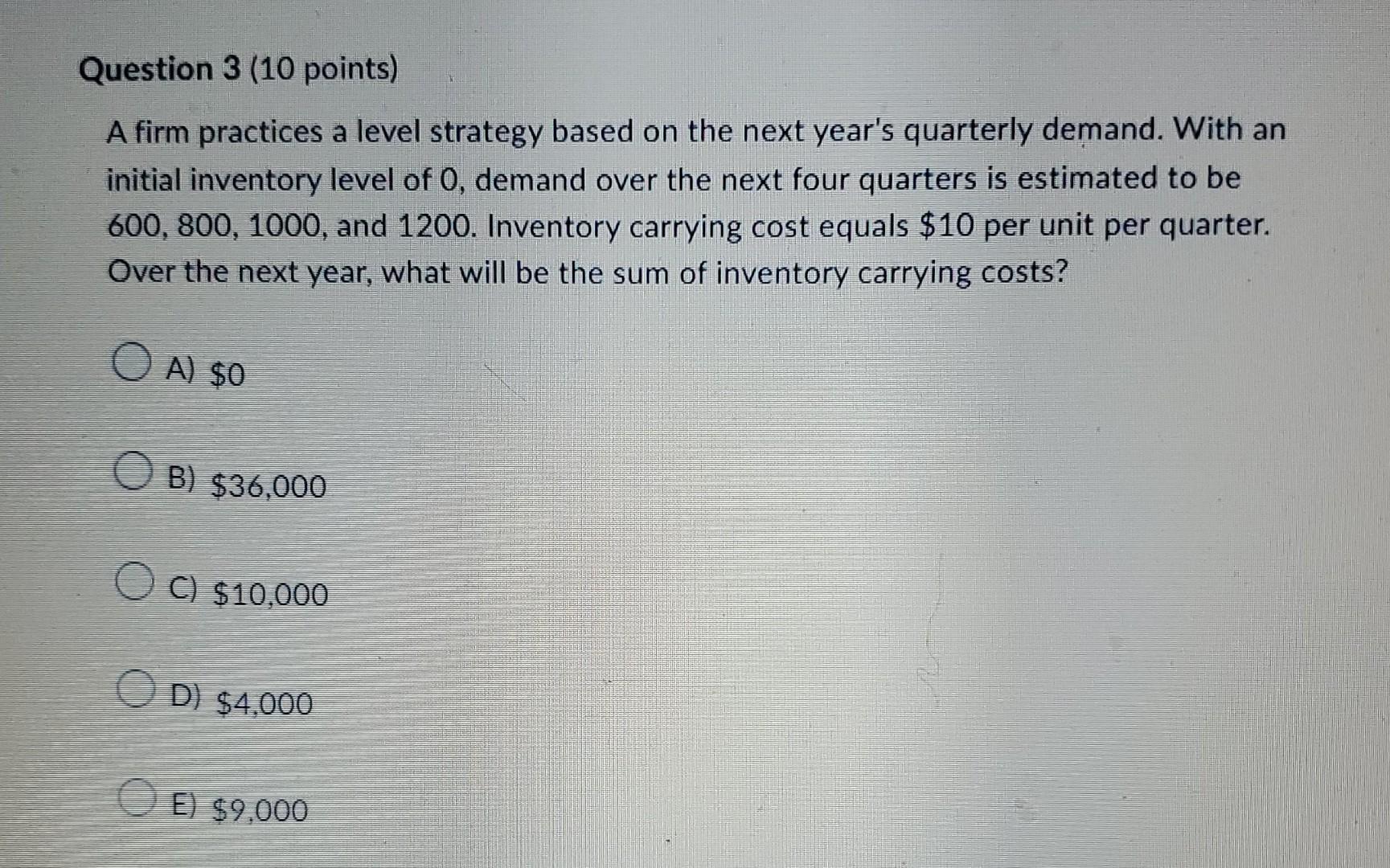 Question 3 (10 points)

A firm practices a level strategy based on the next year's quarterly demand. With an initial inventory level of 0, demand over the next four quarters is estimated to be 600, 800, 1000, and 1200. Inventory carrying cost equals \$10 per unit per quarter. Over the next year, what will be the sum of inventory carrying costs?

A) \$0

B) \$36,000

C) \$10,000

D) \$4,000

E) \$9,000